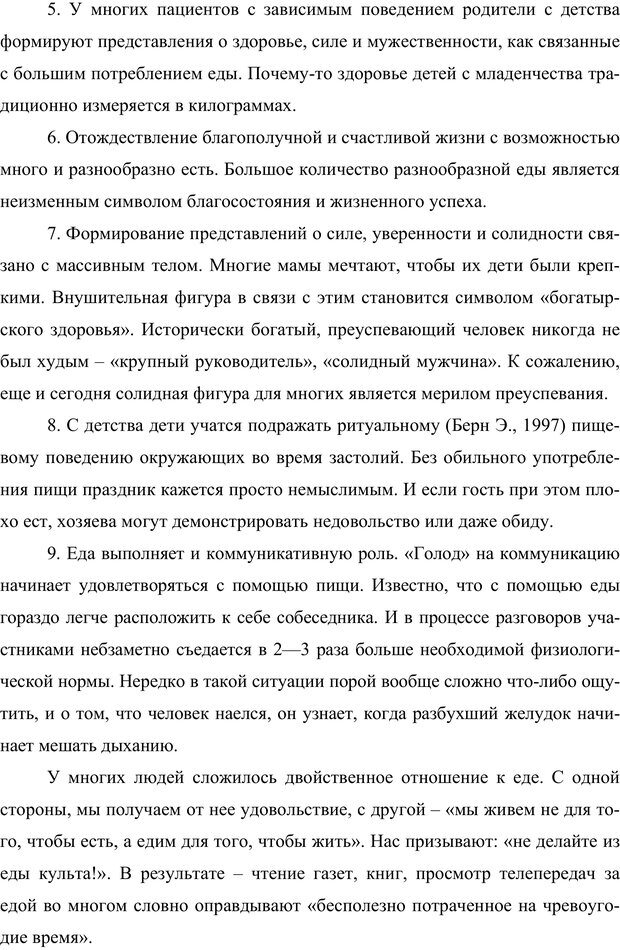 5. У многих пациентов с зависимым поведением родители с детства формируют представления о здоровье, силе и мужественности, как связанные с большим потреблением еды. Почему-то здоровье детей с младенчества традиционно измеряется в килограммах.

6. Отождествление благополучной и счастливой жизни с возможностью много и разнообразно есть. Большое количество разнообразной еды является неизменным символом благосостояния и жизненного успеха.

7. Формирование представлений о силе, уверенности и солидности связано с массивным телом. Многие мамы мечтают, чтобы их дети были крепкими. Внушительная фигура в связи с этим становится символом «богатырского здоровья». Исторически богатый, преуспевающий человек никогда не был худым – «крупный руководитель», «солидный мужчина». К сожалению, еще и сегодня солидная фигура для многих является мерилом преуспевания.

8. С детства дети учатся подражать ритуальному (Берн Э., 1997) пищевому поведению окружающих во время застолий. Без обильного употребления пищи праздник кажется просто немыслимым. И если гость при этом плохо ест, хозяева могут демонстрировать недовольство или даже обиду.

9. Еда выполняет и коммуникативную роль. «Голод» на коммуникацию начинает удовлетворяться с помощью пищи. Известно, что с помощью еды гораздо легче расположить к себе собеседника. И в процессе разговоров участниками небзаметно съедается в 2—3 раза больше необходимой физиологической нормы. Нередко в такой ситуации порой вообще сложно что-либо ощутить, и о том, что человек наелся, он узнает, когда разбухший желудок начинает мешать дыханию.

У многих людей сложилось двойственное отношение к еде. С одной стороны, мы получаем от нее удовольствие, с другой – «мы живем не для того, чтобы есть, а едим для того, чтобы жить». Нас призывают: «не делайте из еды культа!». В результате – чтение газет, книг, просмотр телепередач за едой во многом словно оправдывают «бесполезно потраченное на чревоугодие время».